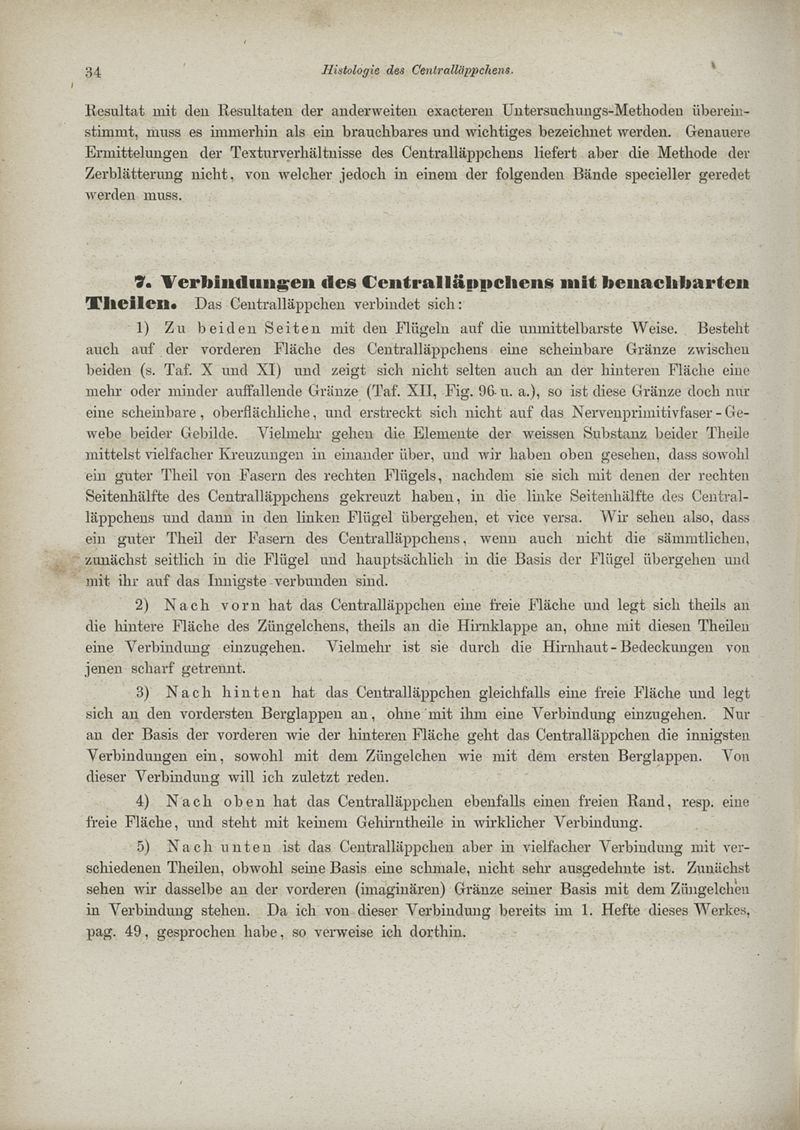 34 Histologie des Centralläppchens.

Resultat mit den Resultaten der anderweiten exacteren Untersuchungs-Methoden übereinstimmt, muss es immerhin als ein brauchbares und wichtiges bezeichnet werden. Genauere Ermittelungen der Texturverhältnisse des Centralläppchens liefert aber die Methode der Zerblätterung nicht, von welcher jedoch in einem der folgenden Bände specieller geredet werden muss.

7. Verbindungen des Centralläppchens mit benachbarten Theilen. Das Centralläppchen verbindet sich:

1) Zu beiden Seiten mit den Flügeln auf die unmittelbarste Weise. Besteht auch auf der vorderen Fläche des Centralläppchens eine scheinbare Gränze zwischen beiden (s. Taf. X und XI) und zeigt sich nicht selten auch an der hinteren Fläche eine mehr oder minder auffallende Gränze (Taf. XII, Fig. 96 u. a.), so ist diese Gränze doch nur eine scheinbare, oberflächliche, und erstreckt sich nicht auf das Nervenprimitivfaser-Gewebe beider Gebilde. Vielmehr gehen die Elemente der weissen Substanz beider Theile mittelst vielfacher Kreuzungen in einander über, und wir haben oben gesehen, dass sowohl ein guter Theil von Fasern des rechten Flügels, nachdem sie sich mit denen der rechten Seitenhälfte des Centralläppchens gekreuzt haben, in die linke Seitenhälfte des Centralläppchens und dann in den linken Flügel übergehen, et vice versa. Wir sehen also, dass ein guter Theil der Fasern des Centralläppchens, wenn auch nicht die sämmtlichen, zunächst seitlich in die Flügel und hauptsächlich in die Basis der Flügel übergehen und mit ihr auf das Innigste verbunden sind.

2) Nach vorn hat das Centralläppchen eine freie Fläche und legt sich theils an die hintere Fläche des Züngelchens, theils an die Hirnklappe an, ohne mit diesen Theilen eine Verbindung einzugehen. Vielmehr ist sie durch die Hirnhaut-Bedeckungen von jenen scharf getrennt.

3) Nach hinten hat das Centralläppchen gleichfalls eine freie Fläche und legt sich an den vordersten Berglappen an, ohne mit ihm eine Verbindung einzugehen. Nur an der Basis der vorderen wie der hinteren Fläche geht das Centralläppchen die innigsten Verbindungen ein, sowohl mit dem Züngelchen wie mit dem ersten Berglappen. Von dieser Verbindung will ich zuletzt reden.

4) Nach oben hat das Centralläppchen ebenfalls einen freien Rand, resp. eine freie Fläche, und steht mit keinem Gehirntheile in wirklicher Verbindung.

5) Nach unten ist das Centralläppchen aber in vielfacher Verbindung mit verschiedenen Theilen, obwohl seine Basis eine schmale, nicht sehr ausgedehnte ist. Zunächst sehen wir dasselbe an der vorderen (imaginären) Gränze seiner Basis mit dem Züngelchen in Verbindung stehen. Da ich von dieser Verbindung bereits im 1. Hefte dieses Werkes, pag. 49, gesprochen habe, so verweise ich dorthin.